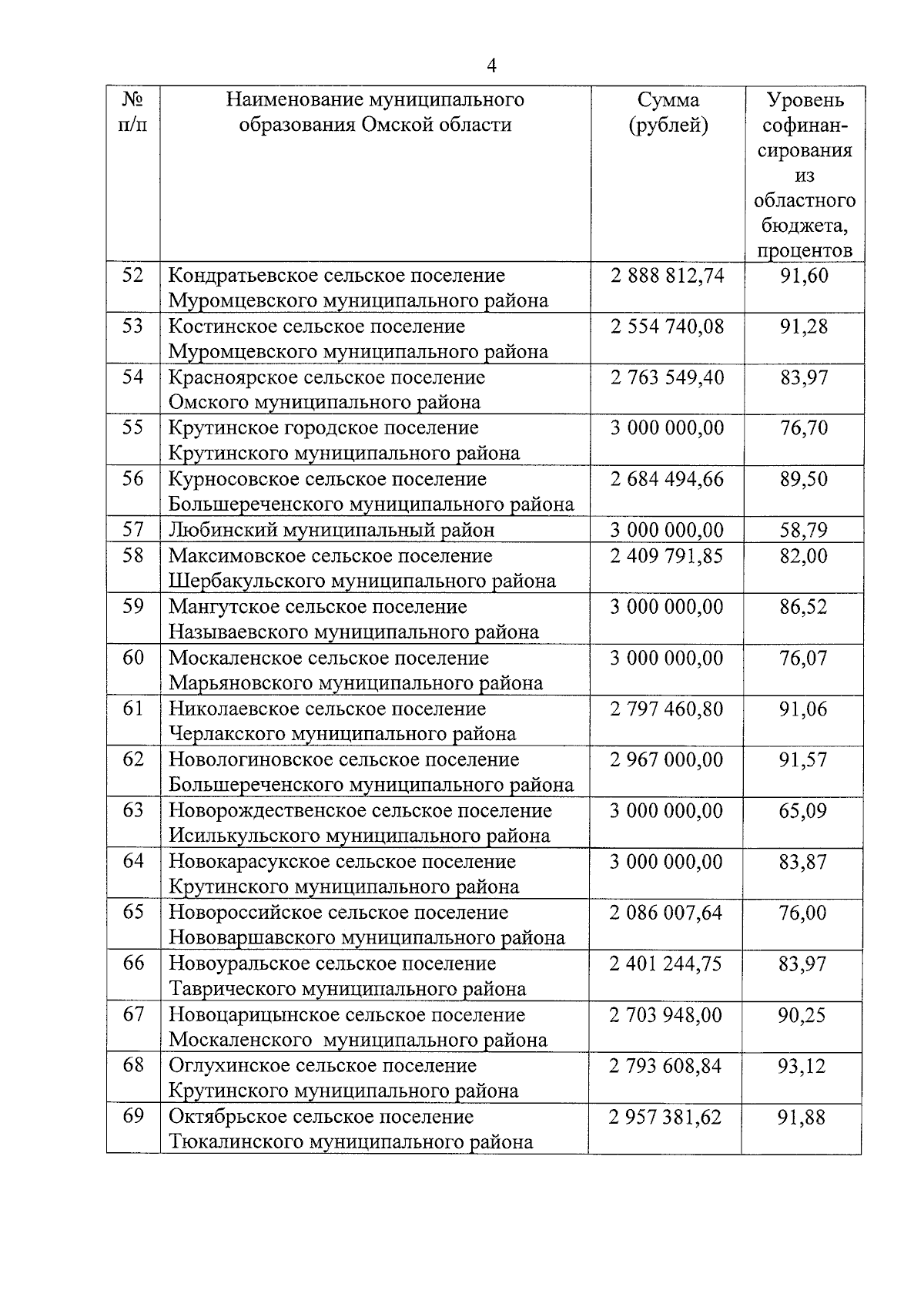 4

| № п/п | Наименование муниципального образования Омской области | Сумма (рублей) | Уровень софинансирования из областного бюджета, процентов |
|---|---|---|---|
| 52 | Кондратьевское сельское поселение Муромцевского муниципального района | 2 888 812,74 | 91,60 |
| 53 | Костинское сельское поселение Муромцевского муниципального района | 2 554 740,08 | 91,28 |
| 54 | Красноярское сельское поселение Омского муниципального района | 2 763 549,40 | 83,97 |
| 55 | Крутинское городское поселение Крутинского муниципального района | 3 000 000,00 | 76,70 |
| 56 | Курносовское сельское поселение Большереченского муниципального района | 2 684 494,66 | 89,50 |
| 57 | Любинский муниципальный район | 3 000 000,00 | 58,79 |
| 58 | Максимовское сельское поселение Шербакульского муниципального района | 2 409 791,85 | 82,00 |
| 59 | Мангутское сельское поселение Называевского муниципального района | 3 000 000,00 | 86,52 |
| 60 | Москаленское сельское поселение Марьяновского муниципального района | 3 000 000,00 | 76,07 |
| 61 | Николаевское сельское поселение Черлакского муниципального района | 2 797 460,80 | 91,06 |
| 62 | Новологиновское сельское поселение Большереченского муниципального района | 2 967 000,00 | 91,57 |
| 63 | Новорождественское сельское поселение Исилькульского муниципального района | 3 000 000,00 | 65,09 |
| 64 | Новокарасукское сельское поселение Крутинского муниципального района | 3 000 000,00 | 83,87 |
| 65 | Новороссийское сельское поселение Нововаршавского муниципального района | 2 086 007,64 | 76,00 |
| 66 | Новоуральское сельское поселение Таврического муниципального района | 2 401 244,75 | 83,97 |
| 67 | Новоцарицынское сельское поселение Москаленского муниципального района | 2 703 948,00 | 90,25 |
| 68 | Оглухинское сельское поселение Крутинского муниципального района | 2 793 608,84 | 93,12 |
| 69 | Октябрьское сельское поселение Тюкалинского муниципального района | 2 957 381,62 | 91,88 |